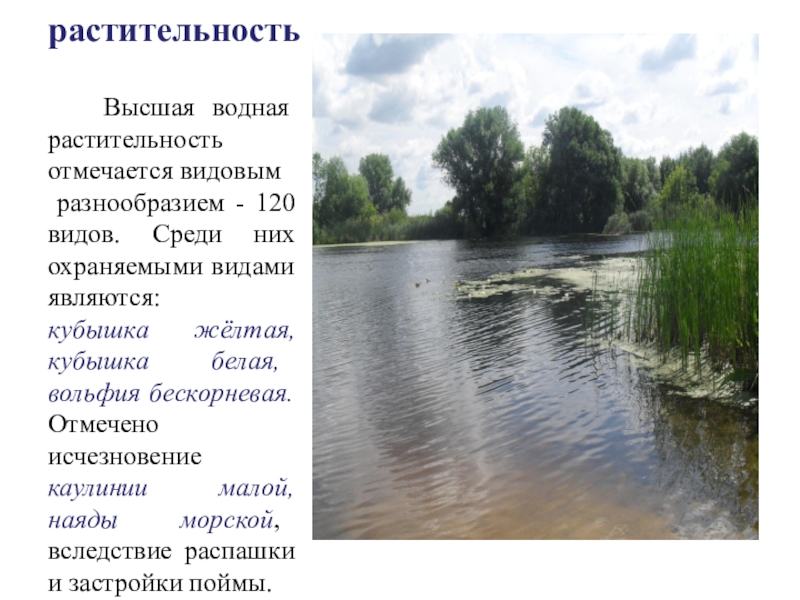 растительность

Высшая водная растительность отмечается видовым разнообразием - 120 видов. Среди них охраняемыми видами являются: кубышка жёлтая, кубышка белая, вольфия бескорневая. Отмечено исчезновение каулинии малой, наяды морской, вследствие распашки и застройки поймы.